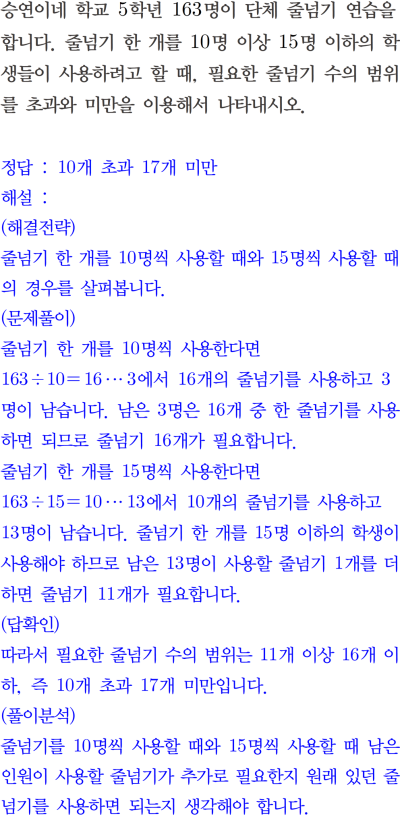 승연이네 학교 5학년 163명이 단체 줄넘기 연습을 합니다. 줄넘기 한 개를 10명 이상 15명 이하의 학생들이 사용하려고 할 때, 필요한 줄넘기 수의 범위를 초과와 미만을 이용해서 나타내시오.

정답 : 10개 초과 17개 미만
해설 :
(해결전략)
줄넘기 한 개를 10명씩 사용할 때와 15명씩 사용할 때의 경우를 살펴봅니다.
(문제풀이)
줄넘기 한 개를 10명씩 사용한다면
$163 \div 10 = 16 \cdots 3$에서 16개의 줄넘기를 사용하고 3명이 남습니다. 남은 3명은 16개 중 한 줄넘기를 사용하면 되므로 줄넘기 16개가 필요합니다.
줄넘기 한 개를 15명씩 사용한다면
$163 \div 15 = 10 \cdots 13$에서 10개의 줄넘기를 사용하고 13명이 남습니다. 줄넘기 한 개를 15명 이하의 학생이 사용해야 하므로 남은 13명이 사용할 줄넘기 1개를 더하면 줄넘기 11개가 필요합니다.
(답확인)
따라서 필요한 줄넘기 수의 범위는 11개 이상 16개 이하, 즉 10개 초과 17개 미만입니다.
(풀이분석)
줄넘기를 10명씩 사용할 때와 15명씩 사용할 때 남은 인원이 사용할 줄넘기가 추가로 필요한지 원래 있던 줄넘기를 사용하면 되는지 생각해야 합니다.